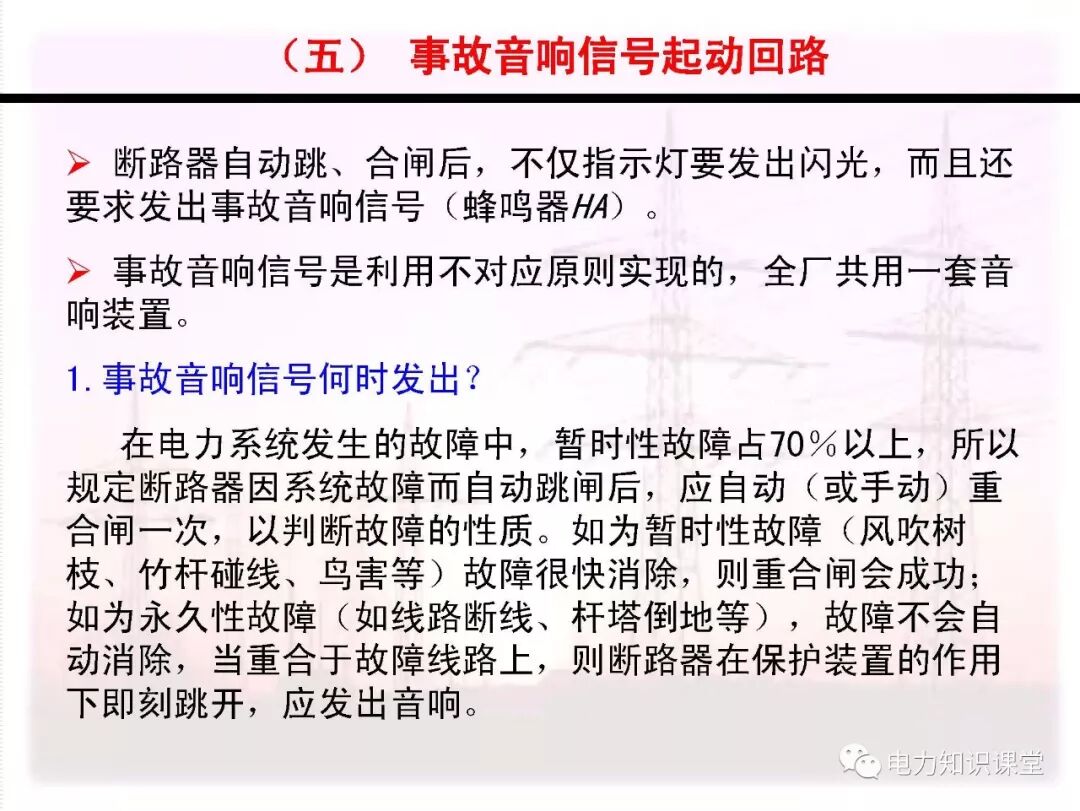 （五） 事故音响信号起动回路

➢ 断路器自动跳、合闸后，不仅指示灯要发出闪光，而且还要求发出事故音响信号（蜂鸣器HA）。

➢ 事故音响信号是利用不对应原则实现的，全厂共用一套音响装置。

1. 事故音响信号何时发出？

在电力系统发生的故障中，暂时性故障占70％以上，所以规定断路器因系统故障而自动跳闸后，应自动（或手动）重合闸一次，以判断故障的性质。如为暂时性故障（风吹树枝、竹杆碰线、鸟害等）故障很快消除，则重合闸会成功；如为永久性故障（如线路断线、杆塔倒地等），故障不会自动消除，当重合于故障线路上，则断路器在保护装置的作用下即刻跳开，应发出音响。

电力知识课堂